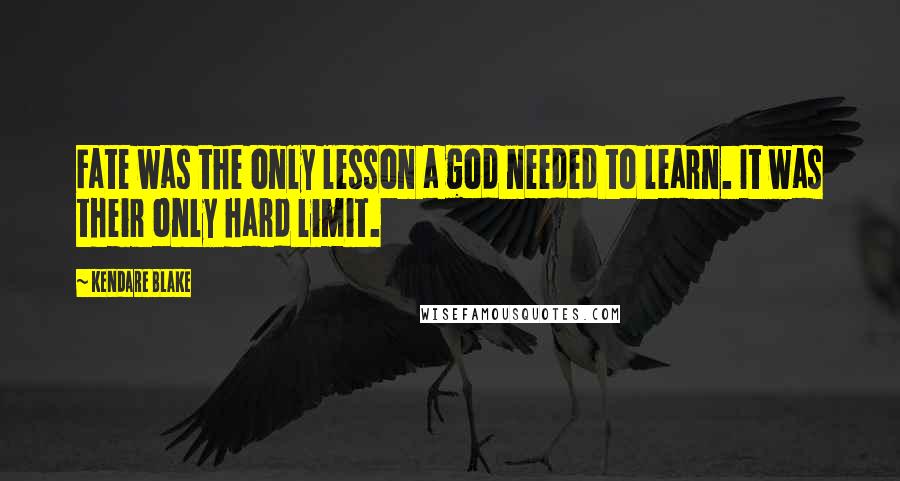 FATE WAS THE ONLY LESSON A GOD NEEDED TO LEARN. IT WAS THEIR ONLY HARD LIMIT.

~ KENDARE BLAKE

WISEFAMOUSQUOTES.COM